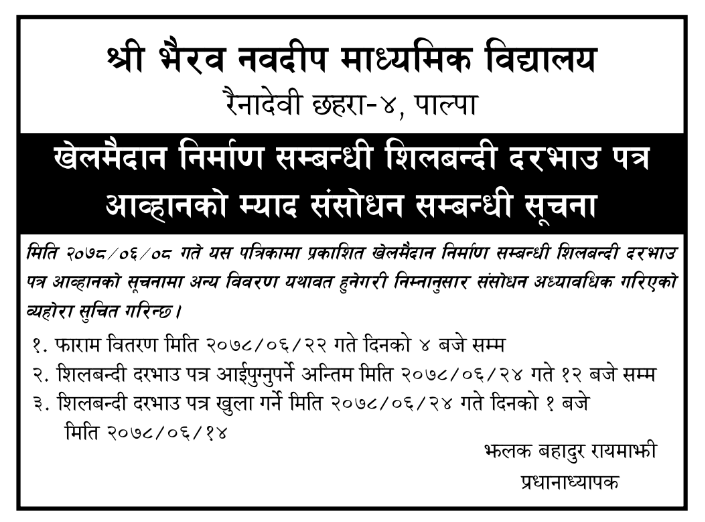 श्री भैरव नवदीप माध्यमिक विद्यालय
रैनादेवी छहरा-४, पाल्पा

खेलमैदान निर्माण सम्बन्धी शिलबन्दी दरभाउ पत्र आव्हानको म्याद संसोधन सम्बन्धी सूचना

मिति २०७८/०६/०८ गते यस पत्रिकामा प्रकाशित खेलमैदान निर्माण सम्बन्धी शिलबन्दी दरभाउ पत्र आव्हानको सूचनामा अन्य विवरण यथावत हुनेगरी निम्नानुसार संसोधन अध्यावधिक गरिएको व्यहोरा सुचित गरिन्छ।

१. फाराम वितरण मिति २०७८/०६/२२ गते दिनको ४ बजे सम्म
२. शिलबन्दी दरभाउ पत्र आईपुग्नुपर्ने अन्तिम मिति २०७८/०६/२४ गते १२ बजे सम्म
३. शिलबन्दी दरभाउ पत्र खुला गर्ने मिति २०७८/०६/२४ गते दिनको १ बजे

मिति २०७८/०६/१४

झलक बहादुर रायमाझी
प्रधानाध्यापक